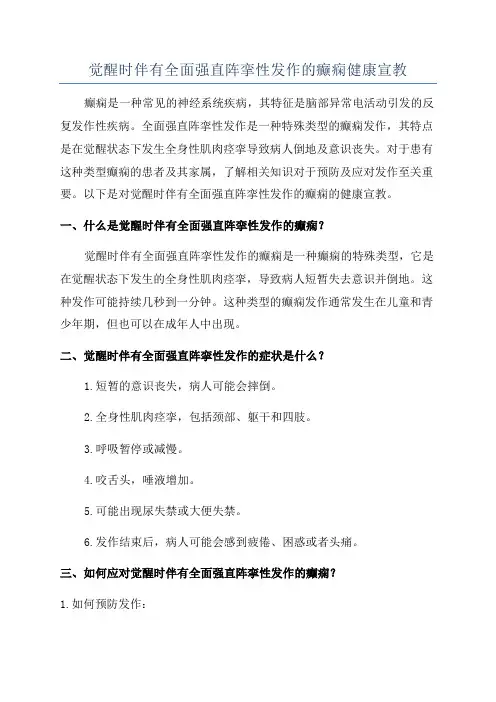 觉醒时伴有全面强直阵挛性发作的癫痫健康宣教

癫痫是一种常见的神经系统疾病，其特征是脑部异常电活动引发的反复发作性疾病。全面强直阵挛性发作是一种特殊类型的癫痫发作，其特点是在觉醒状态下发生全身性肌肉痉挛导致病人倒地及意识丧失。对于患有这种类型癫痫的患者及其家属，了解相关知识对于预防及应对发作至关重要。以下是对觉醒时伴有全面强直阵挛性发作的癫痫的健康宣教。

一、什么是觉醒时伴有全面强直阵挛性发作的癫痫？

觉醒时伴有全面强直阵挛性发作的癫痫是一种癫痫的特殊类型，它是在觉醒状态下发生的全身性肌肉痉挛，导致病人短暂失去意识并倒地。这种发作可能持续几秒到一分钟。这种类型的癫痫发作通常发生在儿童和青少年期，但也可以在成年人中出现。

二、觉醒时伴有全面强直阵挛性发作的症状是什么？

1.短暂的意识丧失，病人可能会摔倒。

2.全身性肌肉痉挛，包括颈部、躯干和四肢。

3.呼吸暂停或减慢。

4.咬舌头，唾液增加。

5.可能出现尿失禁或大便失禁。

6.发作结束后，病人可能会感到疲倦、困惑或者头痛。

三、如何应对觉醒时伴有全面强直阵挛性发作的癫痫？

1.如何预防发作：